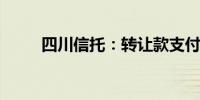 四川信托：转让款支付